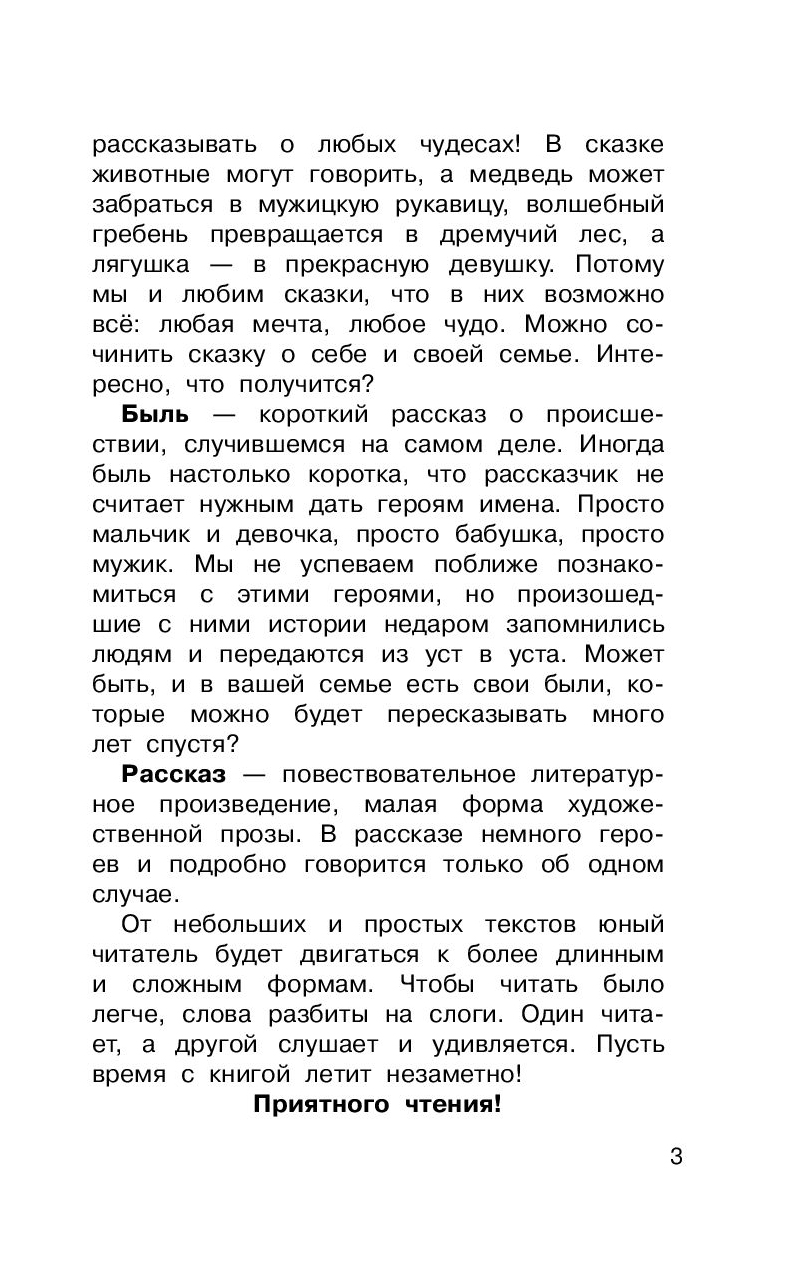 рассказывать о любых чудесах! В сказке животные могут говорить, а медведь может забраться в мужицкую рукавицу, волшебный гребень превращается в дремучий лес, а лягушка — в прекрасную девушку. Потому мы и любим сказки, что в них возможно всё: любая мечта, любое чудо. Можно сочинить сказку о себе и своей семье. Интересно, что получится?

Быль — короткий рассказ о происшествии, случившемся на самом деле. Иногда быль настолько коротка, что рассказчик не считает нужным дать героям имена. Просто мальчик и девочка, просто бабушка, просто мужик. Мы не успеваем поближе познакомиться с этими героями, но произошедшие с ними истории недаром запомнились людям и передаются из уст в уста. Может быть, и в вашей семье есть свои были, которые можно будет пересказывать много лет спустя?

Рассказ — повествовательное литературное произведение, малая форма художественной прозы. В рассказе немного героев и подробно говорится только об одном случае.

От небольших и простых текстов юный читатель будет двигаться к более длинным и сложным формам. Чтобы читать было легче, слова разбиты на слоги. Один читает, а другой слушает и удивляется. Пусть время с книгой летит незаметно!

Приятного чтения!

3